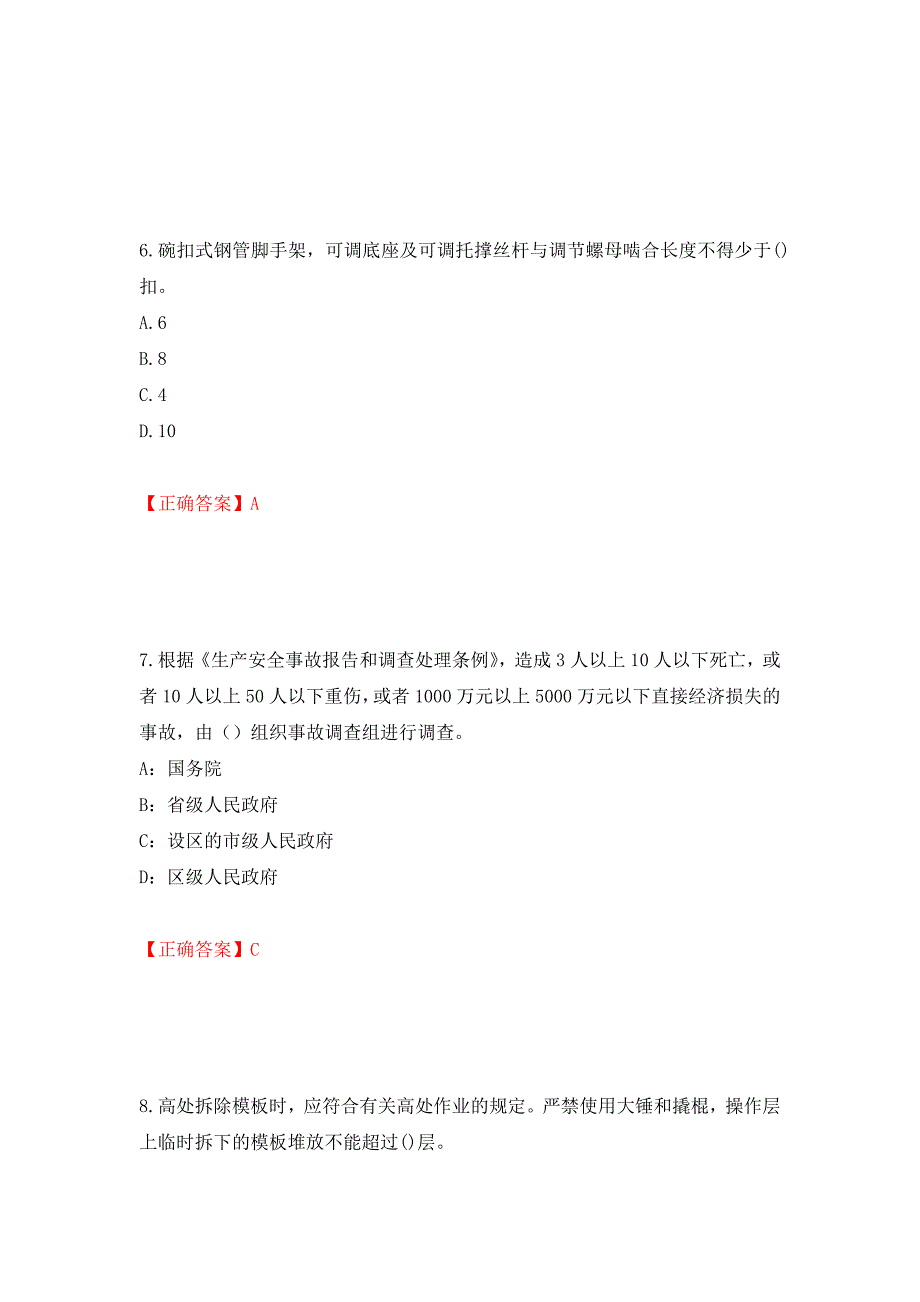 6.碗扣式钢管脚手架，可调底座及可调托撑丝杆与调节螺母啮合长度不得少于()扣。

A.6

B.8

C.4

D.10

【正确答案】A

7.根据《生产安全事故报告和调查处理条例》，造成3人以上10人以下死亡，或者10人以上50人以下重伤，或者1000万元以上5000万元以下直接经济损失的事故，由（）组织事故调查组进行调查。

A：国务院

B：省级人民政府

C：设区的市级人民政府

D：区级人民政府

【正确答案】C

8.高处拆除模板时，应符合有关高处作业的规定。严禁使用大锤和撬棍，操作层上临时拆下的模板堆放不能超过()层。